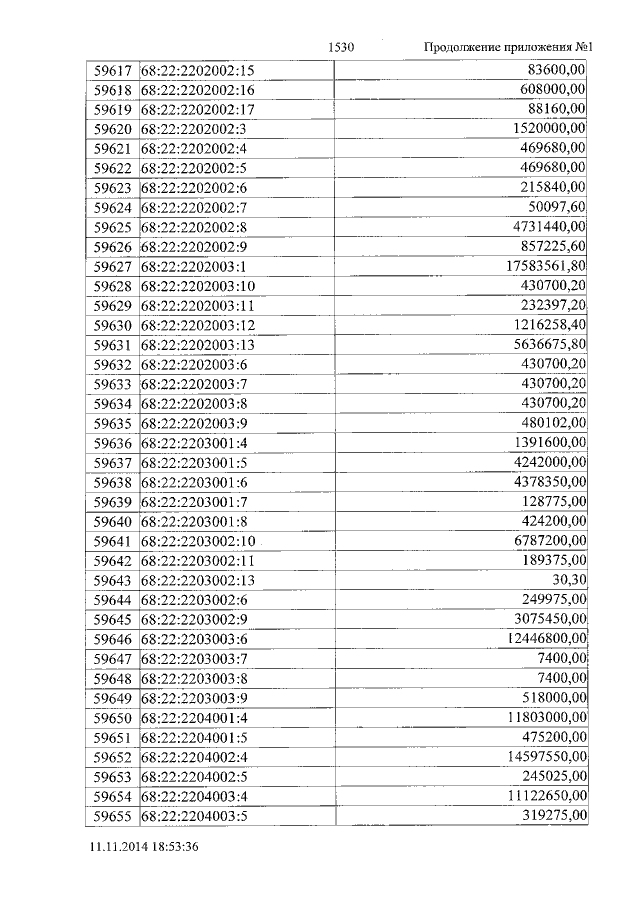 1530 Продолжение приложения №1

| | | |
|---|---|---|
| 59617 | 68:22:2202002:15 | 83600,00 |
| 59618 | 68:22:2202002:16 | 608000,00 |
| 59619 | 68:22:2202002:17 | 88160,00 |
| 59620 | 68:22:2202002:3 | 1520000,00 |
| 59621 | 68:22:2202002:4 | 469680,00 |
| 59622 | 68:22:2202002:5 | 469680,00 |
| 59623 | 68:22:2202002:6 | 215840,00 |
| 59624 | 68:22:2202002:7 | 50097,60 |
| 59625 | 68:22:2202002:8 | 4731440,00 |
| 59626 | 68:22:2202002:9 | 857225,60 |
| 59627 | 68:22:2202003:1 | 17583561,80 |
| 59628 | 68:22:2202003:10 | 430700,20 |
| 59629 | 68:22:2202003:11 | 232397,20 |
| 59630 | 68:22:2202003:12 | 1216258,40 |
| 59631 | 68:22:2202003:13 | 5636675,80 |
| 59632 | 68:22:2202003:6 | 430700,20 |
| 59633 | 68:22:2202003:7 | 430700,20 |
| 59634 | 68:22:2202003:8 | 430700,20 |
| 59635 | 68:22:2202003:9 | 480102,00 |
| 59636 | 68:22:2203001:4 | 1391600,00 |
| 59637 | 68:22:2203001:5 | 4242000,00 |
| 59638 | 68:22:2203001:6 | 4378350,00 |
| 59639 | 68:22:2203001:7 | 128775,00 |
| 59640 | 68:22:2203001:8 | 424200,00 |
| 59641 | 68:22:2203002:10 | 6787200,00 |
| 59642 | 68:22:2203002:11 | 189375,00 |
| 59643 | 68:22:2203002:13 | 30,30 |
| 59644 | 68:22:2203002:6 | 249975,00 |
| 59645 | 68:22:2203002:9 | 3075450,00 |
| 59646 | 68:22:2203003:6 | 12446800,00 |
| 59647 | 68:22:2203003:7 | 7400,00 |
| 59648 | 68:22:2203003:8 | 7400,00 |
| 59649 | 68:22:2203003:9 | 518000,00 |
| 59650 | 68:22:2204001:4 | 11803000,00 |
| 59651 | 68:22:2204001:5 | 475200,00 |
| 59652 | 68:22:2204002:4 | 14597550,00 |
| 59653 | 68:22:2204002:5 | 245025,00 |
| 59654 | 68:22:2204003:4 | 11122650,00 |
| 59655 | 68:22:2204003:5 | 319275,00 |

11.11.2014 18:53:36